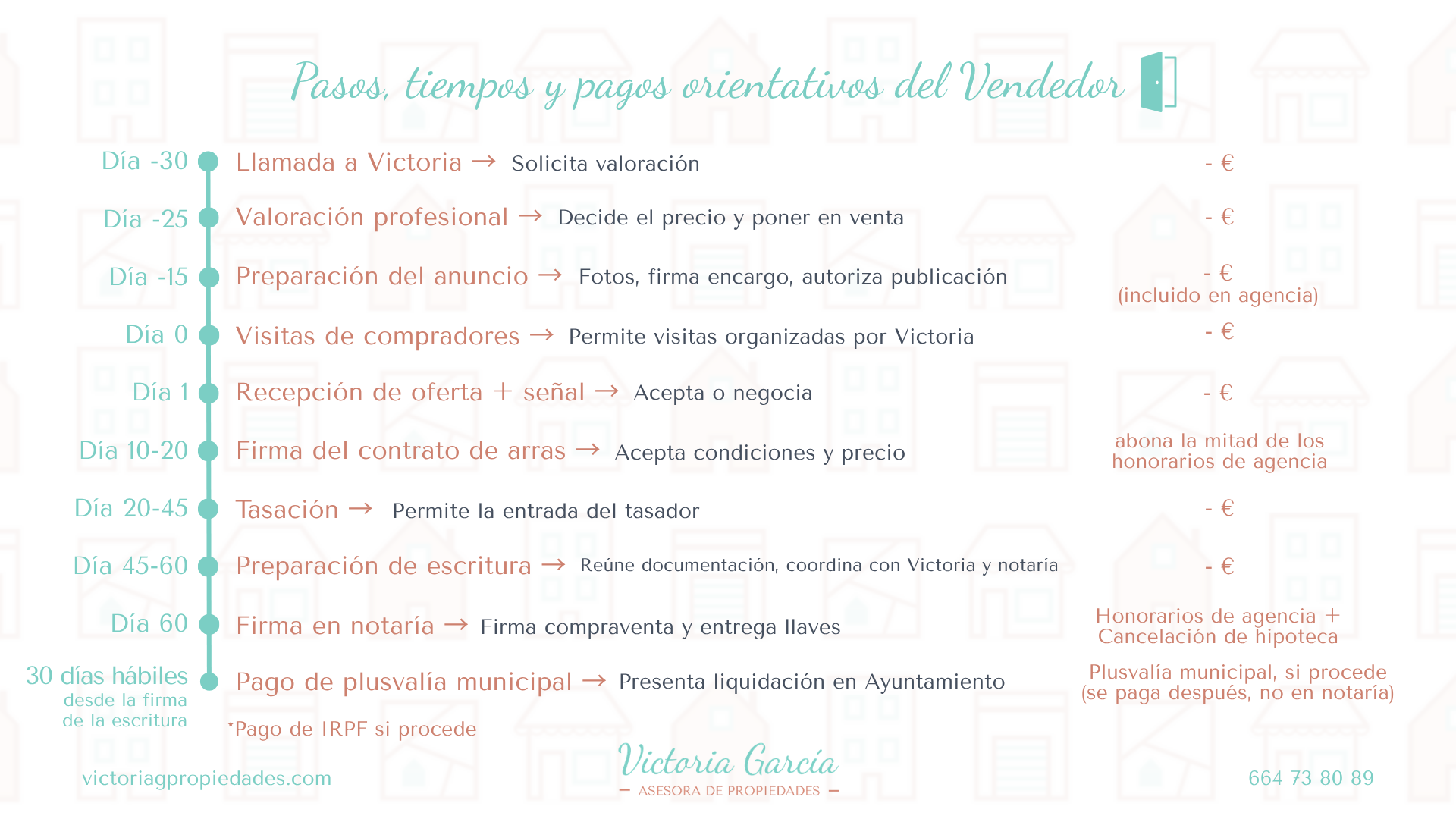 Pasos, tiempos y pagos orientativos del Vendedor

Día -30 Llamada a Victoria → Solicita valoración - €

Día -25 Valoración profesional → Decide el precio y poner en venta - €

Día -15 Preparación del anuncio → Fotos, firma encargo, autoriza publicación - € (incluido en agencia)

Día 0 Visitas de compradores → Permite visitas organizadas por Victoria - €

Día 1 Recepción de oferta + señal → Acepta o negocia - €

Día 10-20 Firma del contrato de arras → Acepta condiciones y precio abona la mitad de los honorarios de agencia

Día 20-45 Tasación → Permite la entrada del tasador - €

Día 45-60 Preparación de escritura → Reúne documentación, coordina con Victoria y notaría - €

Día 60 Firma en notaría → Firma compraventa y entrega llaves Honorarios de agencia + Cancelación de hipoteca

30 días hábiles desde la firma de la escritura Pago de plusvalía municipal → Presenta liquidación en Ayuntamiento Plusvalía municipal, si procede (se paga después, no en notaría)

*Pago de IRPF si procede

victoriagpropiedades.com

Victoria García
— ASESORA DE PROPIEDADES —

664 73 80 89